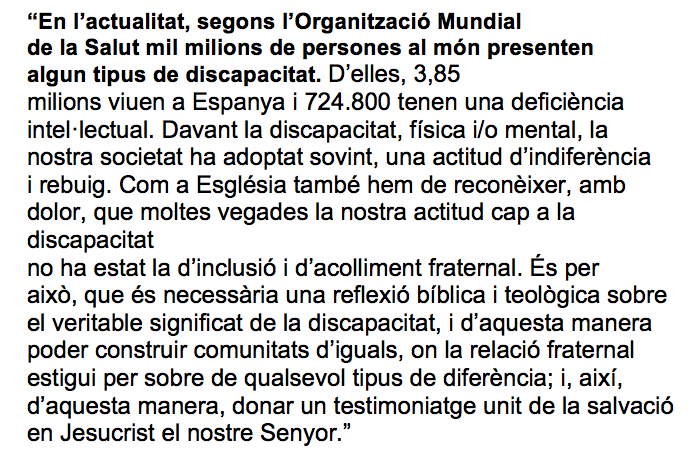 “En l’actualitat, segons l’Organització Mundial de la Salut mil milions de persones al món presenten algun tipus de discapacitat. D’elles, 3,85 milions viuen a Espanya i 724.800 tenen una deficiència intel·lectual. Davant la discapacitat, física i/o mental, la nostra societat ha adoptat sovint, una actitud d’indiferència i rebuig. Com a Església també hem de reconèixer, amb dolor, que moltes vegades la nostra actitud cap a la discapacitat

no ha estat la d’inclusió i d’acolliment fraternal. És per això, que és necessària una reflexió bíblica i teològica sobre el veritable significat de la discapacitat, i d’aquesta manera poder construir comunitats d’iguals, on la relació fraternal estigui per sobre de qualsevol tipus de diferència; i, així, d’aquesta manera, donar un testimoniatge unit de la salvació en Jesucrist el nostre Senyor.”